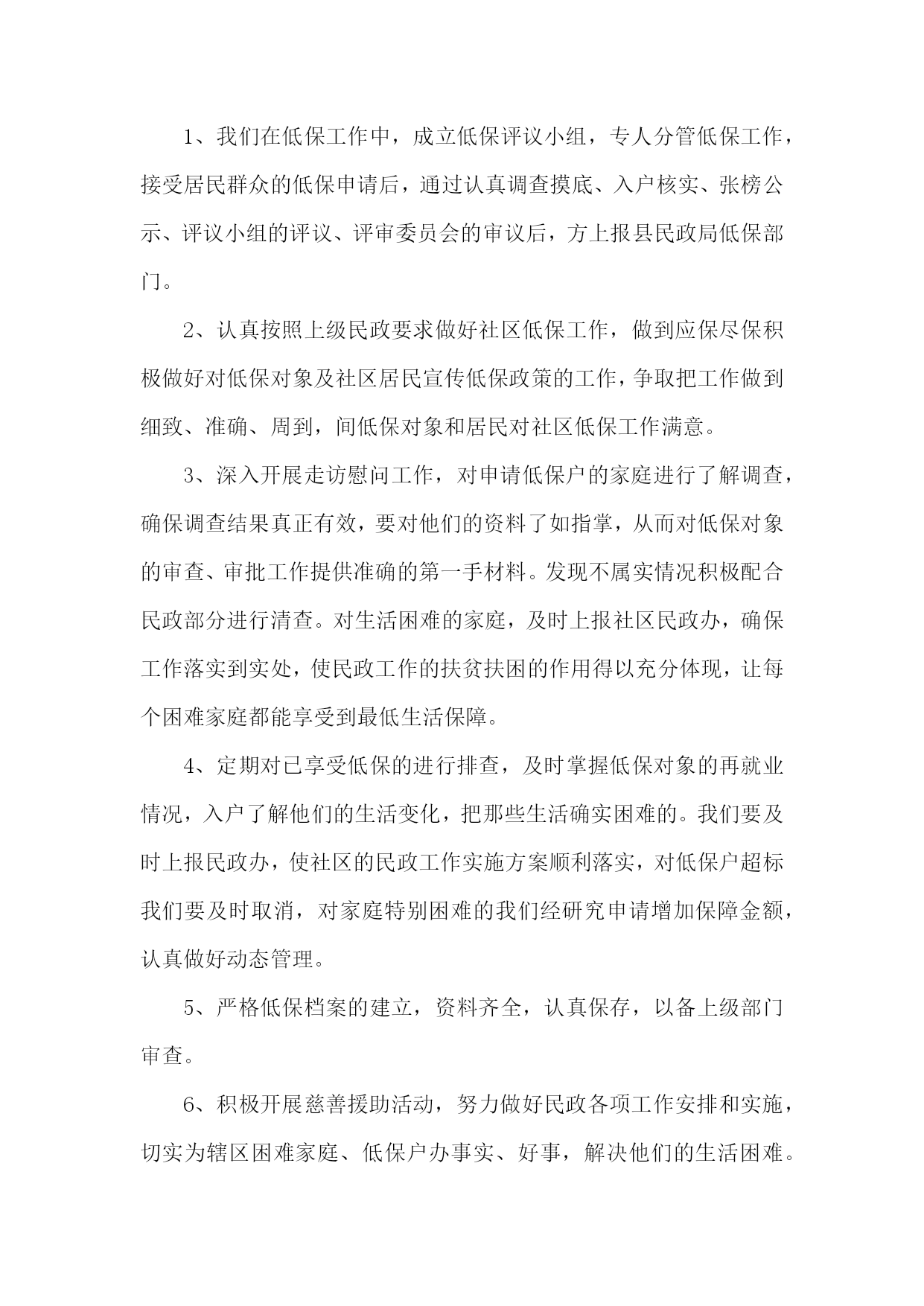 1、我们在低保工作中，成立低保评议小组，专人分管低保工作，接受居民群众的低保申请后，通过认真调查摸底、入户核实、张榜公示、评议小组的评议、评审委员会的审议后，方上报县民政局低保部门。

2、认真按照上级民政要求做好社区低保工作，做到应保尽保积极做好对低保对象及社区居民宣传低保政策的工作，争取把工作做到细致、准确、周到，间低保对象和居民对社区低保工作满意。

3、深入开展走访慰问工作，对申请低保户的家庭进行了解调查，确保调查结果真正有效，要对他们的资料了如指掌，从而对低保对象的审查、审批工作提供准确的第一手材料。发现不属实情况积极配合民政部分进行清查。对生活困难的家庭，及时上报社区民政办，确保工作落实到实处，使民政工作的扶贫扶困的作用得以充分体现，让每个困难家庭都能享受到最低生活保障。

4、定期对已享受低保的进行排查，及时掌握低保对象的再就业情况，入户了解他们的生活变化，把那些生活确实困难的。我们要及时上报民政办，使社区的民政工作实施方案顺利落实，对低保户超标我们要及时取消，对家庭特别困难的我们经研究申请增加保障金额，认真做好动态管理。

5、严格低保档案的建立，资料齐全，认真保存，以备上级部门审查。

6、积极开展慈善援助活动，努力做好民政各项工作安排和实施，切实为辖区困难家庭、低保户办事实、好事，解决他们的生活困难。